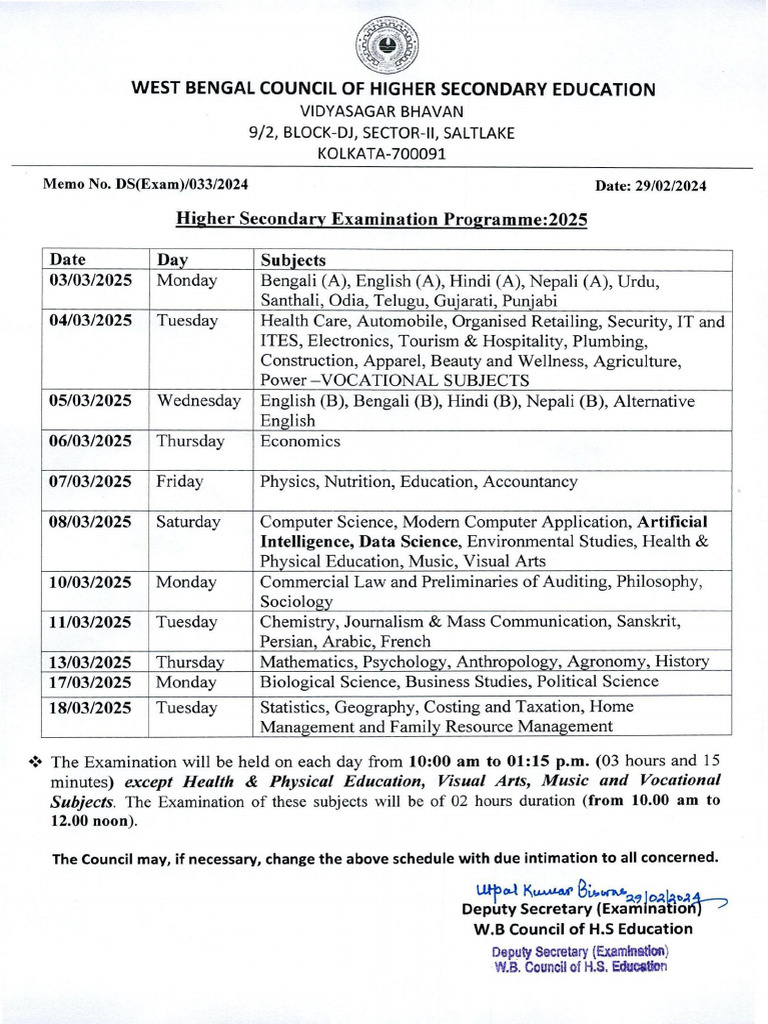 WEST BENGAL COUNCIL OF HIGHER SECONDARY EDUCATION
VIDYASAGAR BHAVAN
9/2, BLOCK-DJ, SECTOR-II, SALTLAKE
KOLKATA-700091

Memo No. DS(Exam)/033/2024

Date: 29/02/2024

Higher Secondary Examination Programme:2025

| Date | Day | Subjects |
|---|---|---|
| 03/03/2025 | Monday | Bengali (A), English (A), Hindi (A), Nepali (A), Urdu, Santhali, Odia, Telugu, Gujarati, Punjabi |
| 04/03/2025 | Tuesday | Health Care, Automobile, Organised Retailing, Security, IT and ITES, Electronics, Tourism & Hospitality, Plumbing, Construction, Apparel, Beauty and Wellness, Agriculture, Power –VOCATIONAL SUBJECTS |
| 05/03/2025 | Wednesday | English (B), Bengali (B), Hindi (B), Nepali (B), Alternative English |
| 06/03/2025 | Thursday | Economics |
| 07/03/2025 | Friday | Physics, Nutrition, Education, Accountancy |
| 08/03/2025 | Saturday | Computer Science, Modern Computer Application, Artificial Intelligence, Data Science, Environmental Studies, Health & Physical Education, Music, Visual Arts |
| 10/03/2025 | Monday | Commercial Law and Preliminaries of Auditing, Philosophy, Sociology |
| 11/03/2025 | Tuesday | Chemistry, Journalism & Mass Communication, Sanskrit, Persian, Arabic, French |
| 13/03/2025 | Thursday | Mathematics, Psychology, Anthropology, Agronomy, History |
| 17/03/2025 | Monday | Biological Science, Business Studies, Political Science |
| 18/03/2025 | Tuesday | Statistics, Geography, Costing and Taxation, Home Management and Family Resource Management |

❖ The Examination will be held on each day from 10:00 am to 01:15 p.m. (03 hours and 15 minutes) except Health & Physical Education, Visual Arts, Music and Vocational Subjects. The Examination of these subjects will be of 02 hours duration (from 10.00 am to 12.00 noon).

The Council may, if necessary, change the above schedule with due intimation to all concerned.

Utpal Kumar Biswas 29/02/2024
Deputy Secretary (Examination)
W.B Council of H.S Education
Deputy Secretary (Examination)
W.B. Council of H.S. Education